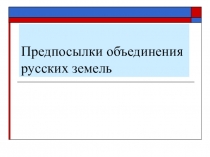 Предпосылки объединения русских земель